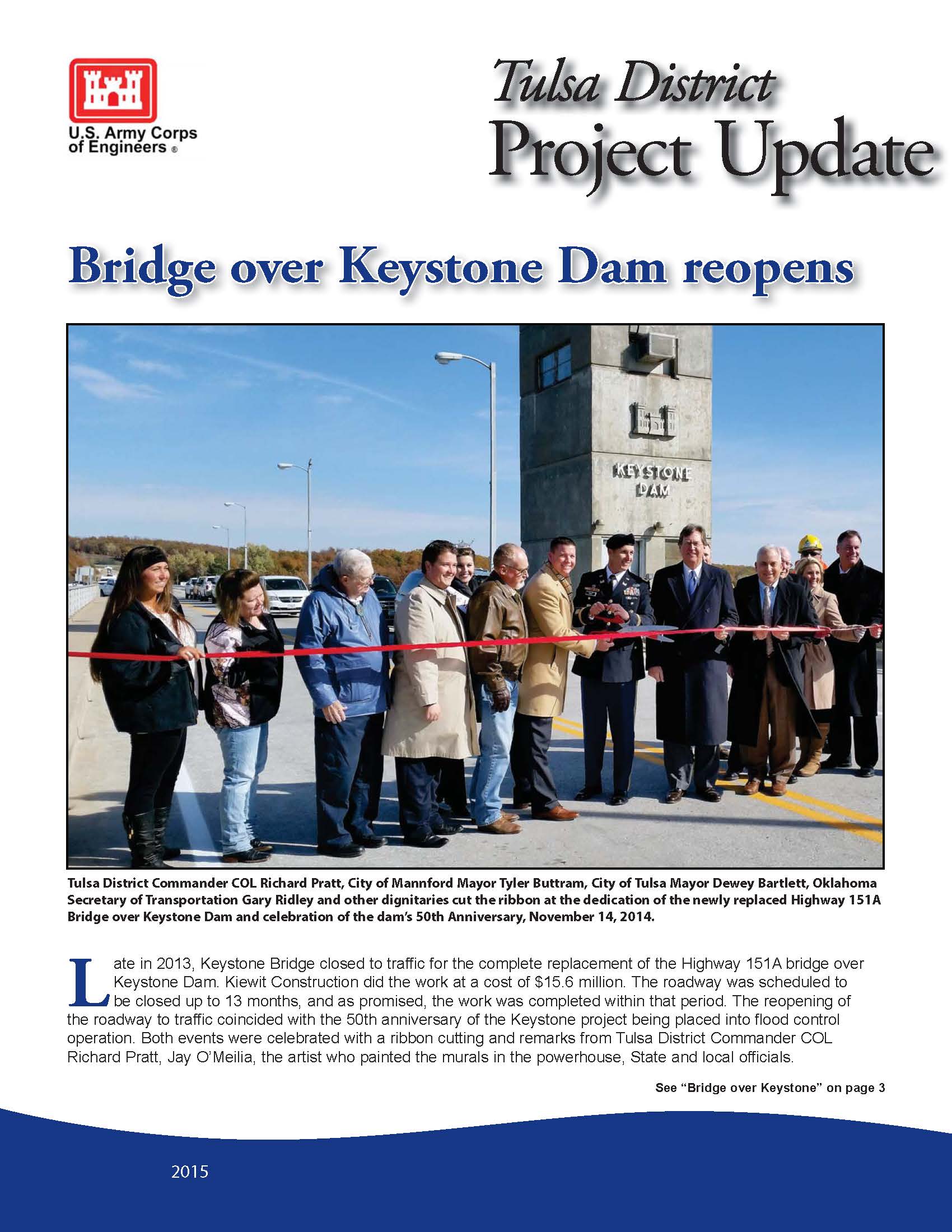 U.S. Army Corps of Engineers ®

Tulsa District
Project Update

Bridge over Keystone Dam reopens

KEYSTONE DAM

Tulsa District Commander COL Richard Pratt, City of Mannford Mayor Tyler Buttram, City of Tulsa Mayor Dewey Bartlett, Oklahoma Secretary of Transportation Gary Ridley and other dignitaries cut the ribbon at the dedication of the newly replaced Highway 151A Bridge over Keystone Dam and celebration of the dam's 50th Anniversary, November 14, 2014.

Late in 2013, Keystone Bridge closed to traffic for the complete replacement of the Highway 151A bridge over Keystone Dam. Kiewit Construction did the work at a cost of $15.6 million. The roadway was scheduled to be closed up to 13 months, and as promised, the work was completed within that period. The reopening of the roadway to traffic coincided with the 50th anniversary of the Keystone project being placed into flood control operation. Both events were celebrated with a ribbon cutting and remarks from Tulsa District Commander COL Richard Pratt, Jay O'Meilia, the artist who painted the murals in the powerhouse, State and local officials.

See "Bridge over Keystone" on page 3

2015